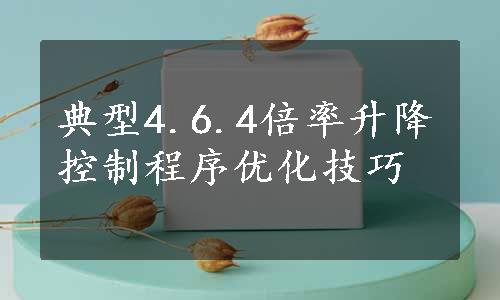 典型4.6.4倍率升降控制程序优化技巧